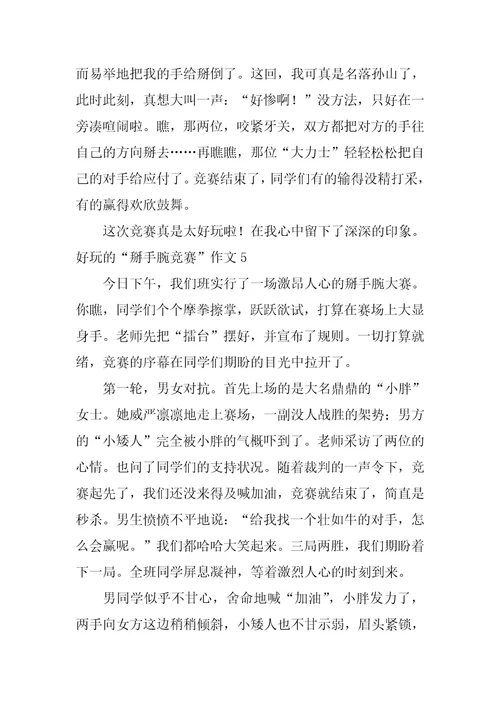 而易举地把我的手给掰倒了。这回，我可真是名落孙山了，此时此刻，真想大叫一声：“好惨啊！”没方法，只好在一旁凑喧闹啦。瞧，那两位，咬紧牙关，双方都把对方的手往自己的方向掰去……再瞧瞧，那位“大力士”轻轻松松把自己的对手给应付了。竞赛结束了，同学们有的输得没精打采，有的赢得欢欣鼓舞。

这次竞赛真是太好玩啦！在我心中留下了深深的印象。

好玩的“掰手腕竞赛”作文 5

今日下午，我们班实行了一场激昂人心的掰手腕大赛。你瞧，同学们个个摩拳擦掌，跃跃欲试，打算在赛场上大显身手。老师先把“擂台”摆好，并宣布了规则。一切打算就绪，竞赛的序幕在同学们期盼的目光中拉开了。

第一轮，男女对抗。首先上场的是大名鼎鼎的“小胖”女士。她威严凛凛地走上赛场，一副没人战胜的架势；男方的“小矮人”完全被小胖的气概吓到了。老师采访了两位的心情。也问了同学们的支持状况。随着裁判的一声令下，竞赛起先了，我们还没来得及喊加油，竞赛就结束了，简直是秒杀。男生愤愤不平地说：“给我找一个壮如牛的对手，怎么会赢呢。”我们都哈哈大笑起来。三局两胜，我们期盼着下一局。全班同学屏息凝神，等着激烈人心的时刻到来。

男同学似乎不甘心，舍命地喊“加油”，小胖发力了，两手向女方这边稍稍倾斜，小矮人也不甘示弱，眉头紧锁，